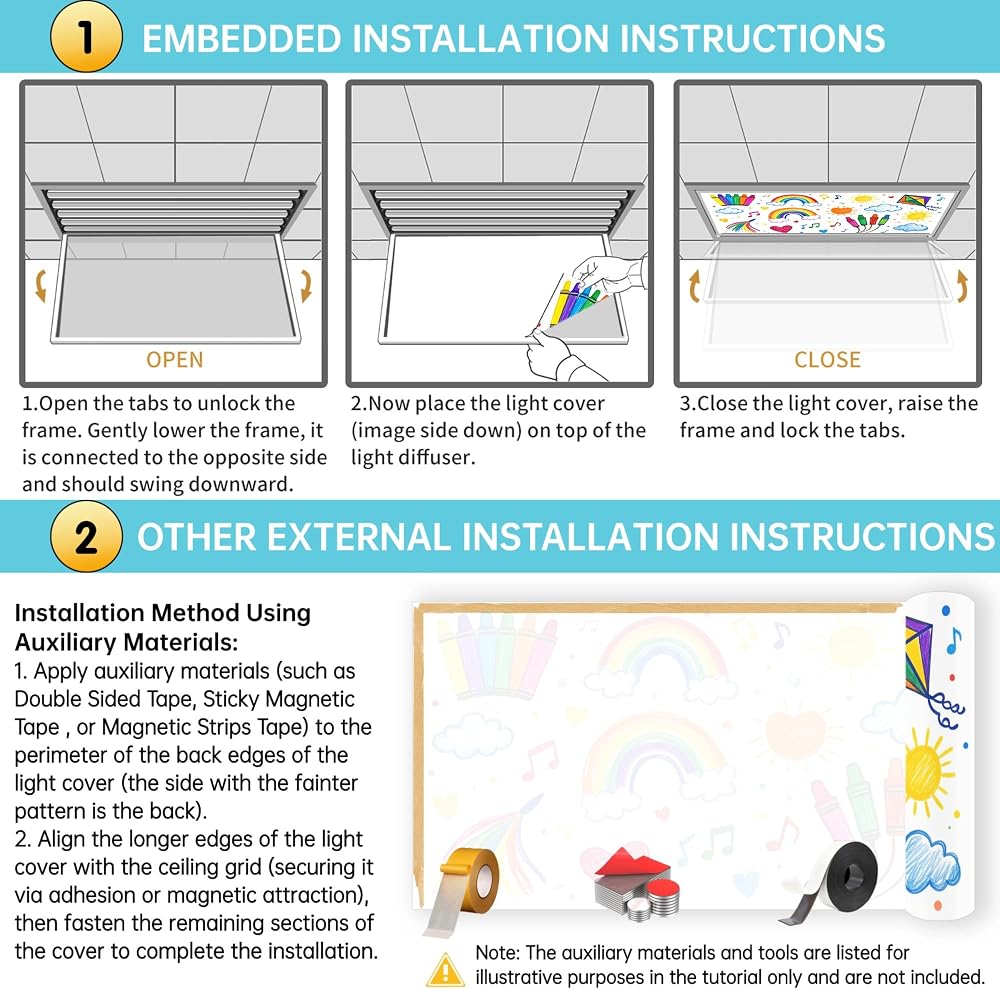 1 EMBEDDED INSTALLATION INSTRUCTIONS

OPEN

1.Open the tabs to unlock the frame. Gently lower the frame, it is connected to the opposite side and should swing downward.

2.Now place the light cover (image side down) on top of the light diffuser.

CLOSE

3.Close the light cover, raise the frame and lock the tabs.

2 OTHER EXTERNAL INSTALLATION INSTRUCTIONS

Installation Method Using Auxiliary Materials:
1. Apply auxiliary materials (such as Double Sided Tape, Sticky Magnetic Tape , or Magnetic Strips Tape) to the perimeter of the back edges of the light cover (the side with the fainter pattern is the back).
2. Align the longer edges of the light cover with the ceiling grid (securing it via adhesion or magnetic attraction), then fasten the remaining sections of the cover to complete the installation.

Note: The auxiliary materials and tools are listed for illustrative purposes in the tutorial only and are not included.